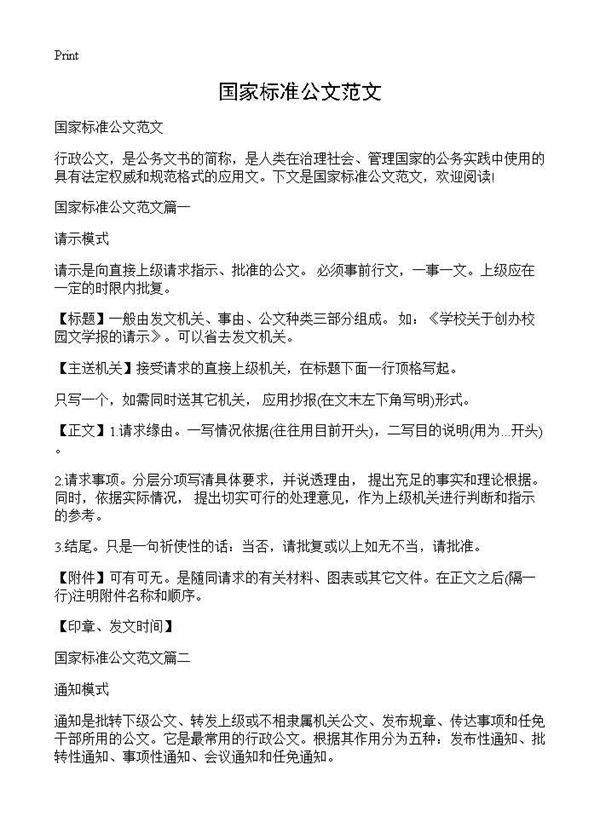 Print

国家标准公文范文

国家标准公文范文

行政公文，是公务文书的简称，是人类在治理社会、管理国家的公务实践中使用的具有法定权威和规范格式的应用文。下文是国家标准公文范文，欢迎阅读!

国家标准公文范文篇一

请示模式

请示是向直接上级请求指示、批准的公文。必须事前行文，一事一文。上级应在一定的时限内批复。

【标题】一般由发文机关、事由、公文种类三部分组成。如：《学校关于创办校园文学报的请示》。可以省去发文机关。

【主送机关】接受请求的直接上级机关，在标题下面一行顶格写起。

只写一个，如需同时送其它机关，应用抄报(在文末左下角写明)形式。

【正文】1.请求缘由。一写情况依据(往往用目前开头)，二写目的说明(用为...开头)。

2.请求事项。分层分项写清具体要求，并说透理由，提出充足的事实和理论根据。同时，依据实际情况，提出切实可行的处理意见，作为上级机关进行判断和指示的参考。

3.结尾。只是一句祈使性的话：当否，请批复或以上如无不当，请批准。

【附件】可有可无。是随同请求的有关材料、图表或其它文件。在正文之后(隔一行)注明附件名称和顺序。

【印章、发文时间】

国家标准公文范文篇二

通知模式

通知是批转下级公文、转发上级或不相隶属机关公文、发布规章、传达事项和任免干部所用的公文。它是最常用的行政公文。根据其作用分为五种：发布性通知、批转性通知、事项性通知、会议通知和任免通知。